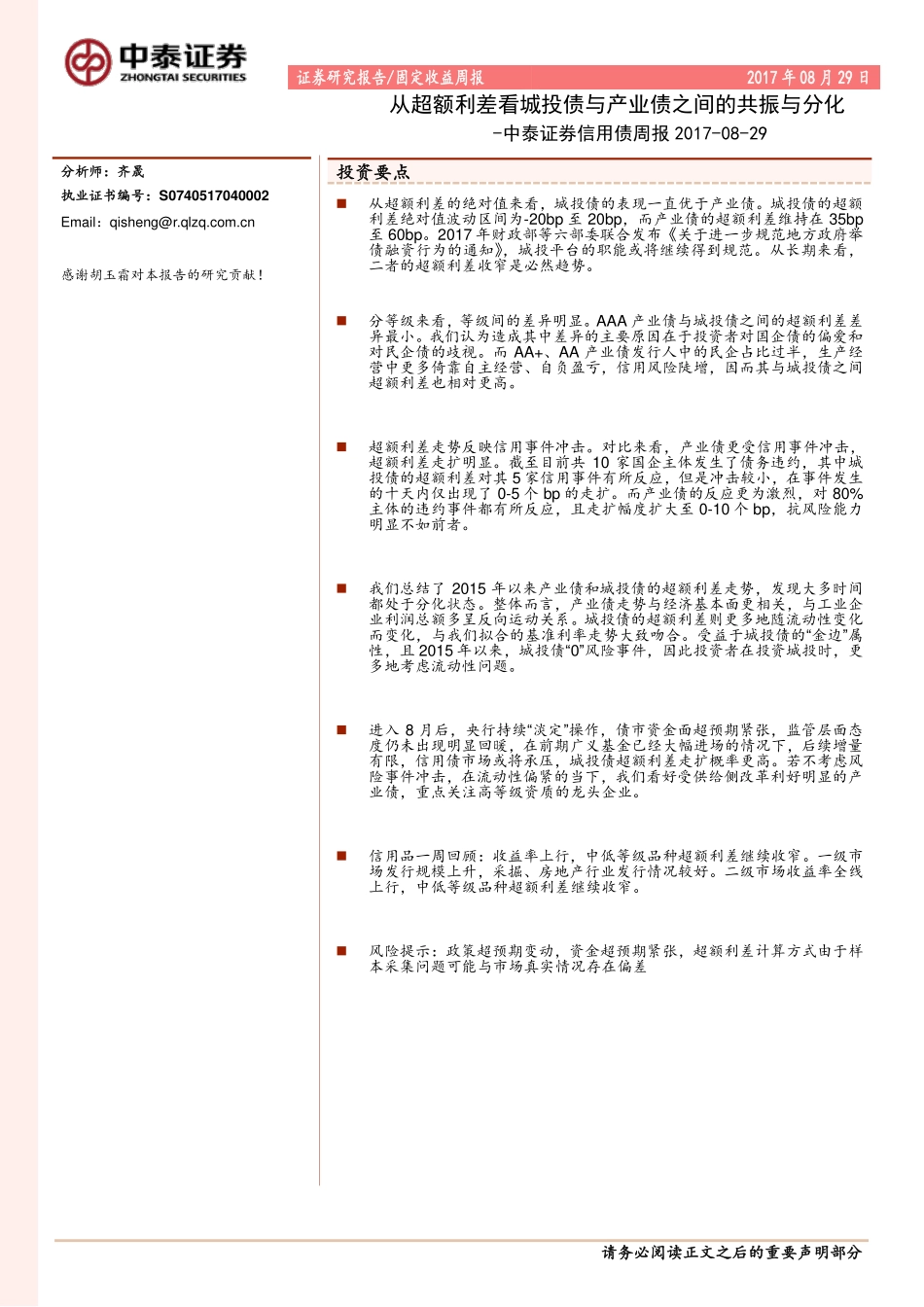 中泰证券
ZHONGTAI SECURITIES

证券研究报告/固定收益周报 2017 年 08 月 29 日

从超额利差看城投债与产业债之间的共振与分化
-中泰证券信用债周报 2017-08-29

分析师：齐晟
执业证书编号：S0740517040002
Email：qisheng@r.qlzq.com.cn

感谢胡玉霜对本报告的研究贡献！

投资要点

■ 从超额利差的绝对值来看，城投债的表现一直优于产业债。城投债的超额利差绝对值波动区间为-20bp 至 20bp，而产业债的超额利差维持在 35bp 至 60bp。2017 年财政部等六部委联合发布《关于进一步规范地方政府举债融资行为的通知》，城投平台的职能或将继续得到规范。从长期来看，二者的超额利差收窄是必然趋势。

■ 分等级来看，等级间的差异明显。AAA 产业债与城投债之间的超额利差差异最小。我们认为造成其中差异的主要原因在于投资者对国企债的偏爱和对民企债的歧视。而 AA+、AA 产业债发行人中的民企占比过半，生产经营中更多倚靠自主经营、自负盈亏，信用风险陡增，因而其与城投债之间超额利差也相对更高。

■ 超额利差走势反映信用事件冲击。对比来看，产业债更受信用事件冲击，超额利差走扩明显。截至目前共 10 家国企主体发生了债务违约，其中城投债的超额利差对其 5 家信用事件有所反应，但是冲击较小，在事件发生的十天内仅出现了 0-5 个 bp 的走扩。而产业债的反应更为激烈，对 80%主体的违约事件都有所反应，且走扩幅度扩大至 0-10 个 bp，抗风险能力明显不如前者。

■ 我们总结了 2015 年以来产业债和城投债的超额利差走势，发现大多时间都处于分化状态。整体而言，产业债走势与经济基本面更相关，与工业企业利润总额多呈反向运动关系。城投债的超额利差则更多地随流动性变化而变化，与我们拟合的基准利率走势大致吻合。受益于城投债的“金边”属性，且 2015 年以来，城投债“0”风险事件，因此投资者在投资城投时，更多地考虑流动性问题。

■ 进入 8 月后，央行持续“淡定”操作，债市资金面超预期紧张，监管层面态度仍未出现明显回暖，在前期广义基金已经大幅进场的情况下，后续增量有限，信用债市场或将承压，城投债超额利差走扩概率更高。若不考虑风险事件冲击，在流动性偏紧的当下，我们看好受供给侧改革利好明显的产业债，重点关注高等级资质的龙头企业。

■ 信用品一周回顾：收益率上行，中低等级品种超额利差继续收窄。一级市场发行规模上升，采掘、房地产行业发行情况较好。二级市场收益率全线上行，中低等级品种超额利差继续收窄。

■ 风险提示：政策超预期变动，资金超预期紧张，超额利差计算方式由于样本采集问题可能与市场真实情况存在偏差

请务必阅读正文之后的重要声明部分